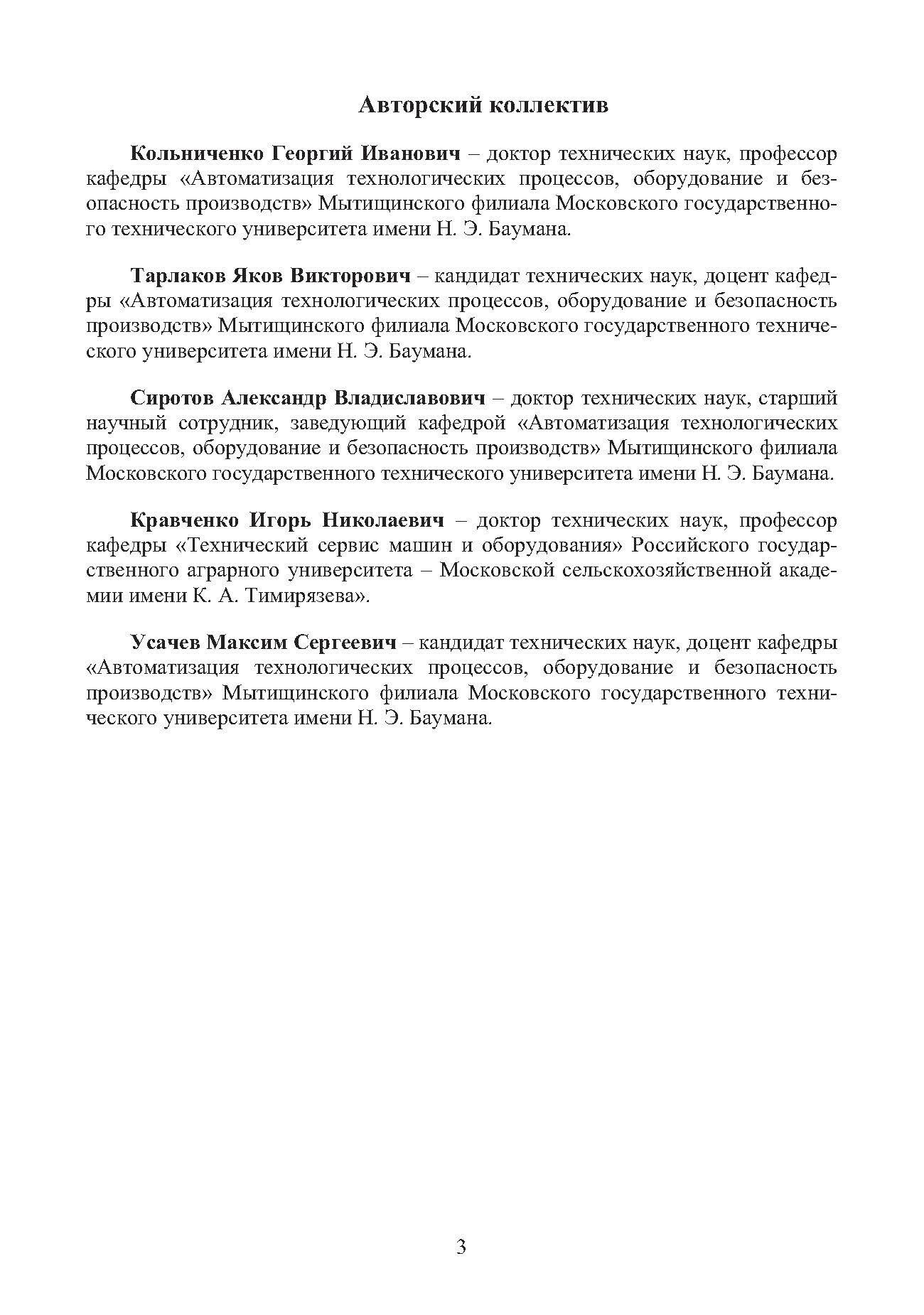 Авторский коллектив

Кольниченко Георгий Иванович – доктор технических наук, профессор кафедры «Автоматизация технологических процессов, оборудование и безопасность производств» Мытищинского филиала Московского государственного технического университета имени Н. Э. Баумана.

Тарлаков Яков Викторович – кандидат технических наук, доцент кафедры «Автоматизация технологических процессов, оборудование и безопасность производств» Мытищинского филиала Московского государственного технического университета имени Н. Э. Баумана.

Сиротов Александр Владиславович – доктор технических наук, старший научный сотрудник, заведующий кафедрой «Автоматизация технологических процессов, оборудование и безопасность производств» Мытищинского филиала Московского государственного технического университета имени Н. Э. Баумана.

Кравченко Игорь Николаевич – доктор технических наук, профессор кафедры «Технический сервис машин и оборудования» Российского государственного аграрного университета – Московской сельскохозяйственной академии имени К. А. Тимирязева».

Усачев Максим Сергеевич – кандидат технических наук, доцент кафедры «Автоматизация технологических процессов, оборудование и безопасность производств» Мытищинского филиала Московского государственного технического университета имени Н. Э. Баумана.

3